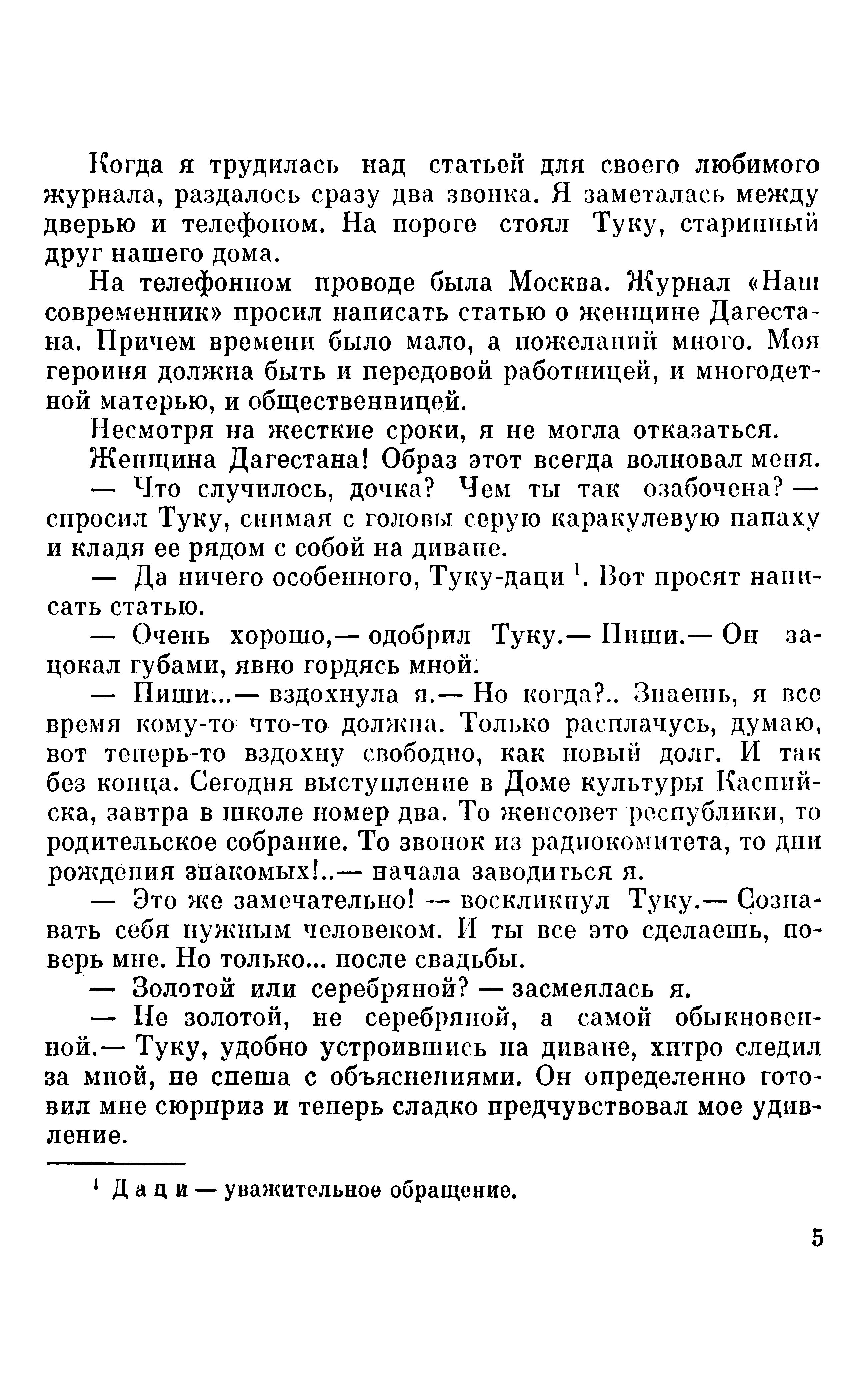 Когда я трудилась над статьей для своего любимого журнала, раздалось сразу два звонка. Я заметалась между дверью и телефоном. На пороге стоял Туку, старинный друг нашего дома.

На телефонном проводе была Москва. Журнал «Наш современник» просил написать статью о женщине Дагестана. Причем времени было мало, а пожеланий много. Моя героиня должна быть и передовой работницей, и многодетной матерью, и общественницей.

Несмотря на жесткие сроки, я не могла отказаться.

Женщина Дагестана! Образ этот всегда волновал меня.

— Что случилось, дочка? Чем ты так озабочена? — спросил Туку, снимая с головы серую каракулевую папаху и кладя ее рядом с собой на диване.

— Да ничего особенного, Туку-даци $^1$. Вот просят написать статью.

— Очень хорошо,— одобрил Туку.— Пиши.— Он зацокал губами, явно гордясь мной.

— Пиши...— вздохнула я.— Но когда?.. Знаешь, я все время кому-то что-то должна. Только расплачусь, думаю, вот теперь-то вздохну свободно, как новый долг. И так без конца. Сегодня выступление в Доме культуры Каспийска, завтра в школе номер два. То женсовет республики, то родительское собрание. То звонок из радиокомитета, то дни рождения знакомых!..— начала заводиться я.

— Это же замечательно! — воскликнул Туку.— Сознавать себя нужным человеком. И ты все это сделаешь, поверь мне. Но только... после свадьбы.

— Золотой или серебряной? — засмеялась я.

— Не золотой, не серебряной, а самой обыкновенной.— Туку, удобно устроившись на диване, хитро следил за мной, не спеша с объяснениями. Он определенно готовил мне сюрприз и теперь сладко предчувствовал мое удивление.

$^1$ Даци — уважительное обращение.

5